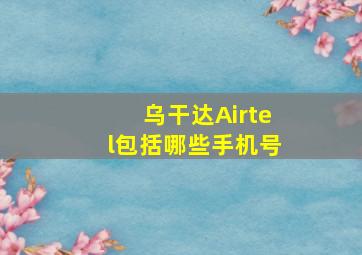 乌干达Airtel包括哪些手机号